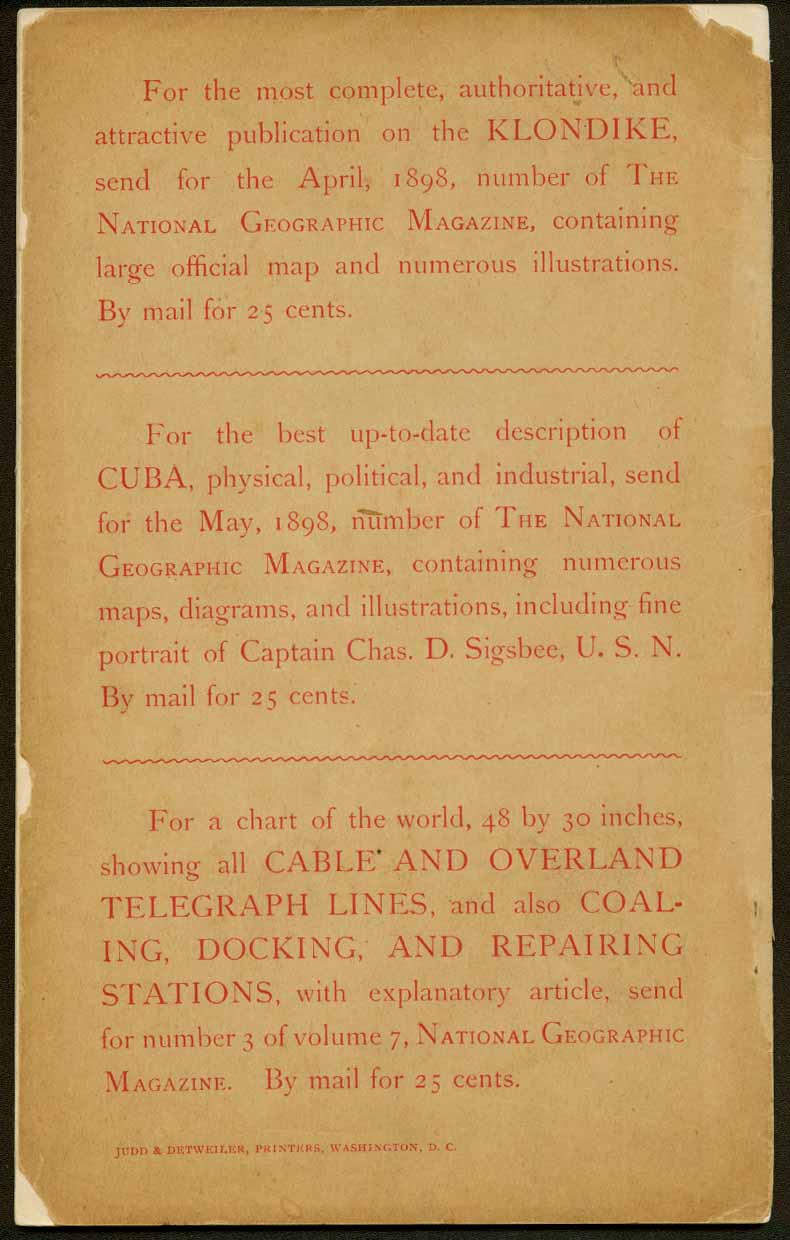 For the most complete, authoritative, and attractive publication on the KLONDIKE, send for the April, 1898, number of THE NATIONAL GEOGRAPHIC MAGAZINE, containing large official map and numerous illustrations. By mail for 25 cents.

For the best up-to-date description of CUBA, physical, political, and industrial, send for the May, 1898, number of THE NATIONAL GEOGRAPHIC MAGAZINE, containing numerous maps, diagrams, and illustrations, including fine portrait of Captain Chas. D. Sigsbee, U. S. N. By mail for 25 cents.

For a chart of the world, 48 by 30 inches, showing all CABLE AND OVERLAND TELEGRAPH LINES, and also COALING, DOCKING, AND REPAIRING STATIONS, with explanatory article, send for number 3 of volume 7, NATIONAL GEOGRAPHIC MAGAZINE. By mail for 25 cents.

JUDD & DETWEILER, PRINTERS, WASHINGTON, D. C.